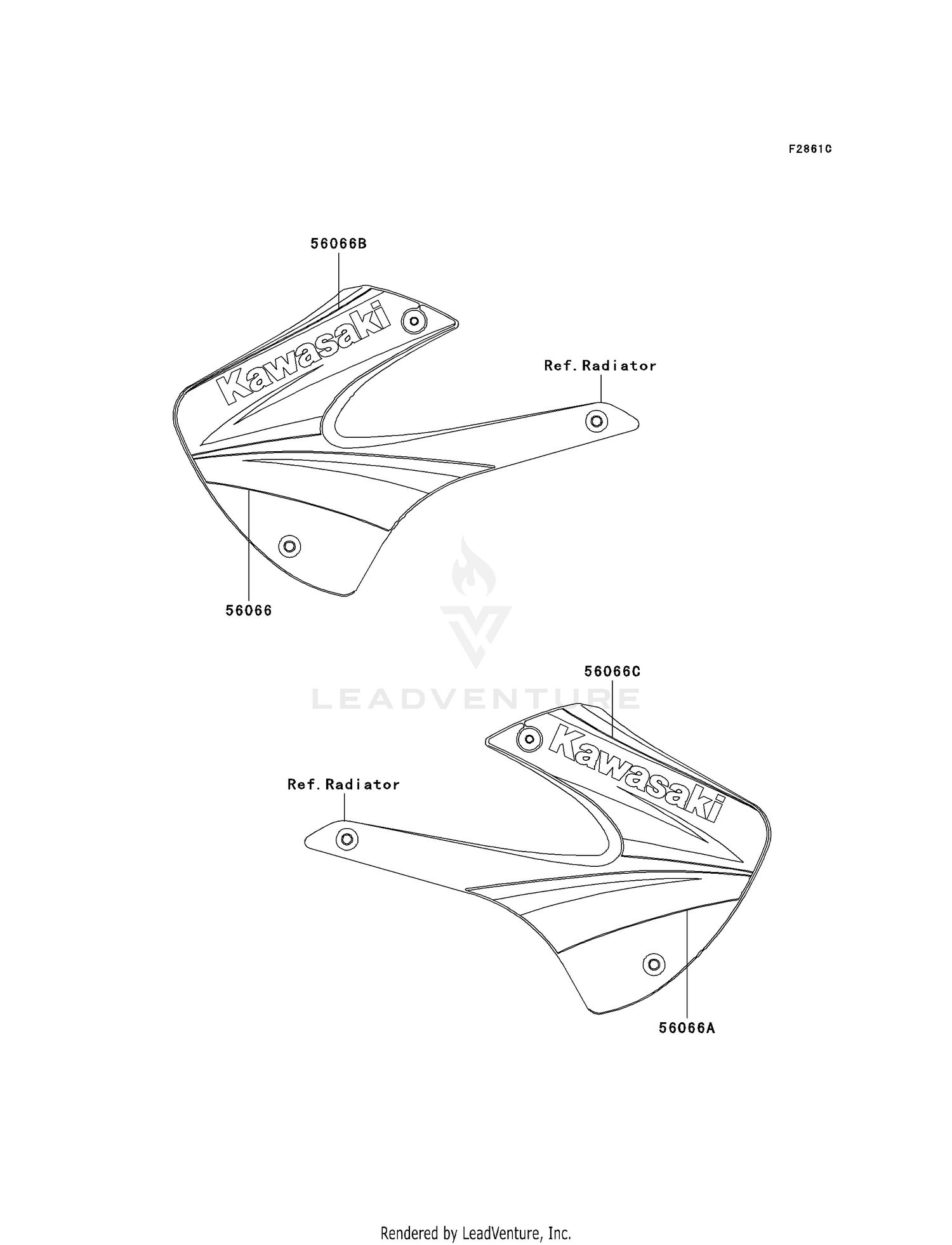 F2861C

56066B

Kawasaki

Ref.Radiator

56066

LEADVENTURE

56066C

Kawasaki

Ref.Radiator

56066A

Rendered by LeadVenture, Inc.